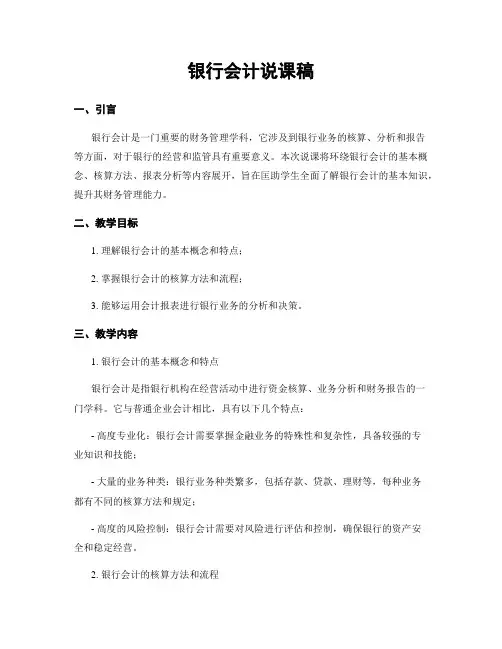 银行会计说课稿

一、引言

银行会计是一门重要的财务管理学科，它涉及到银行业务的核算、分析和报告等方面，对于银行的经营和监管具有重要意义。本次说课将环绕银行会计的基本概念、核算方法、报表分析等内容展开，旨在匡助学生全面了解银行会计的基本知识，提升其财务管理能力。

二、教学目标

1. 理解银行会计的基本概念和特点；

2. 掌握银行会计的核算方法和流程；

3. 能够运用会计报表进行银行业务的分析和决策。

三、教学内容

1. 银行会计的基本概念和特点

银行会计是指银行机构在经营活动中进行资金核算、业务分析和财务报告的一门学科。它与普通企业会计相比，具有以下几个特点：

- 高度专业化：银行会计需要掌握金融业务的特殊性和复杂性，具备较强的专业知识和技能；

- 大量的业务种类：银行业务种类繁多，包括存款、贷款、理财等，每种业务都有不同的核算方法和规定；

- 高度的风险控制：银行会计需要对风险进行评估和控制，确保银行的资产安全和稳定经营。

2. 银行会计的核算方法和流程